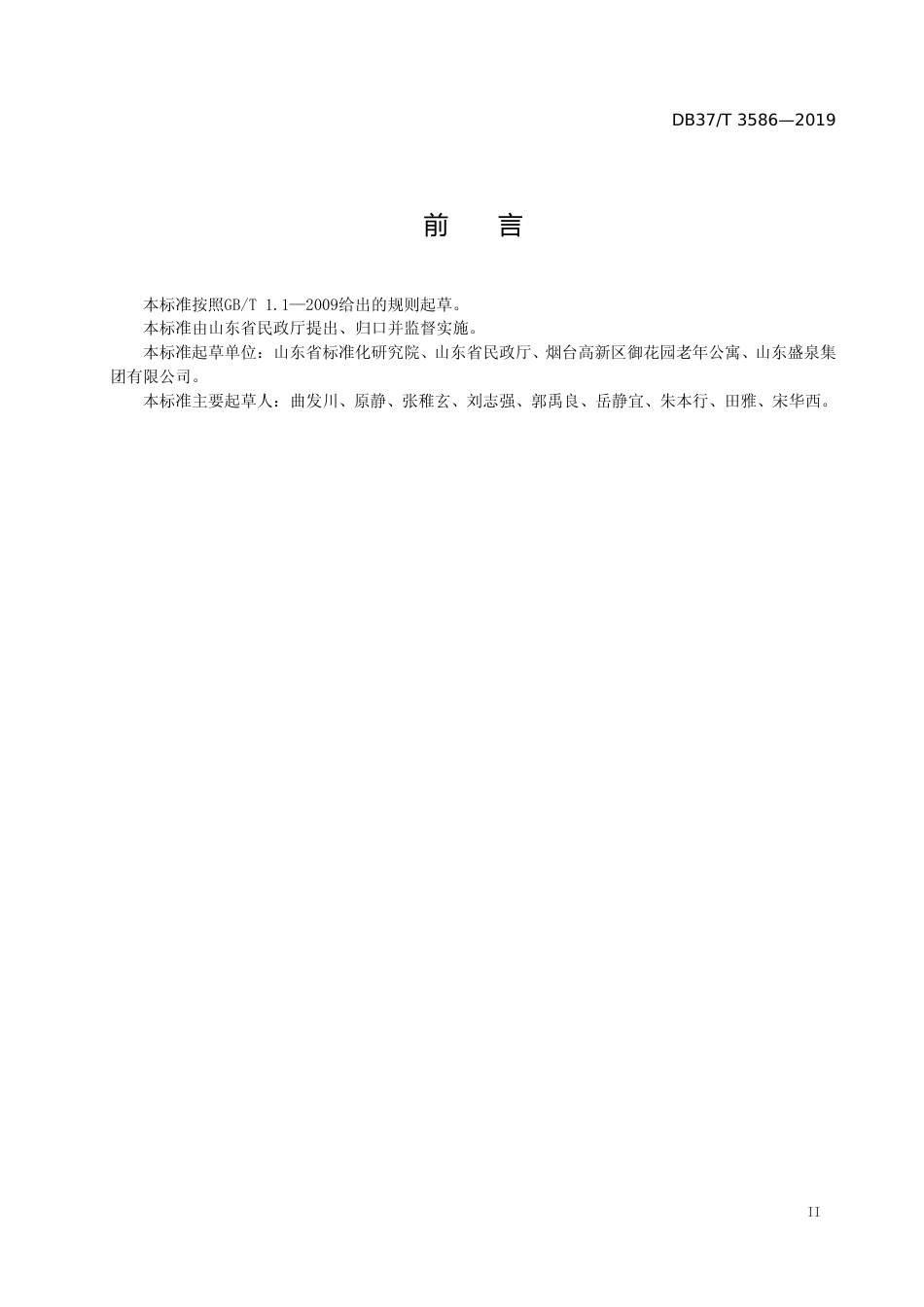 DB37/T 3586—2019

前　言

本标准按照GB/T 1.1—2009给出的规则起草。

本标准由山东省民政厅提出、归口并监督实施。

本标准起草单位：山东省标准化研究院、山东省民政厅、烟台高新区御花园老年公寓、山东盛泉集团有限公司。

本标准主要起草人：曲发川、原静、张稚玄、刘志强、郭禹良、岳静宜、朱本行、田雅、宋华西。

II